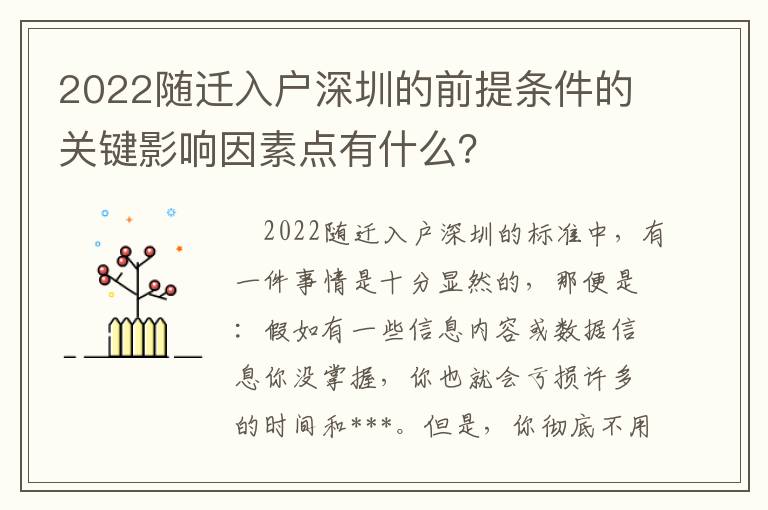 2022随迁入户深圳的前提条件的关键影响因素点有什么?

2022随迁入户深圳的标准中，有一件事情是十分显然的，那便是：假如有一些信息内容或数据信息你没掌握，你也就会亏损许多的时间和***。但是，你彻底不用